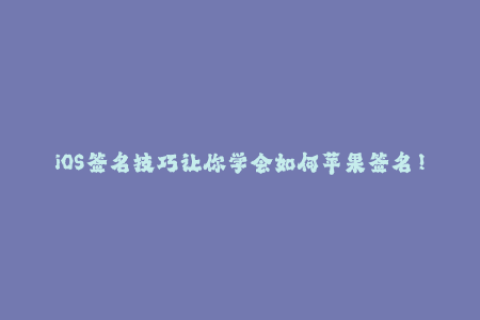 iOS签名技巧让你学会如何苹果签名！